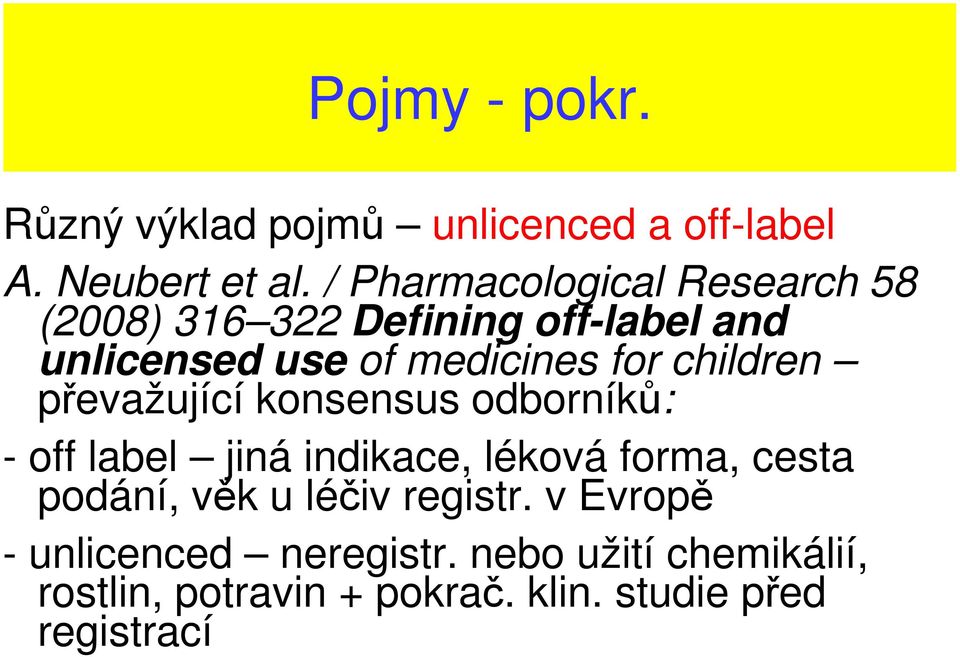 Pojmy - pokr.

Různý výklad pojmů – unlicenced a off-label

A. Neubert et al. / Pharmacological Research 58 (2008) 316–322 Defining off-label and unlicensed use of medicines for children – převažující konsensus odborníků:

- off label – jiná indikace, léková forma, cesta podání, věk u léčiv registr. v Evropě

- unlicenced – neregistr. nebo užití chemikálií, rostlin, potravin + pokrač. klin. studie před registrací